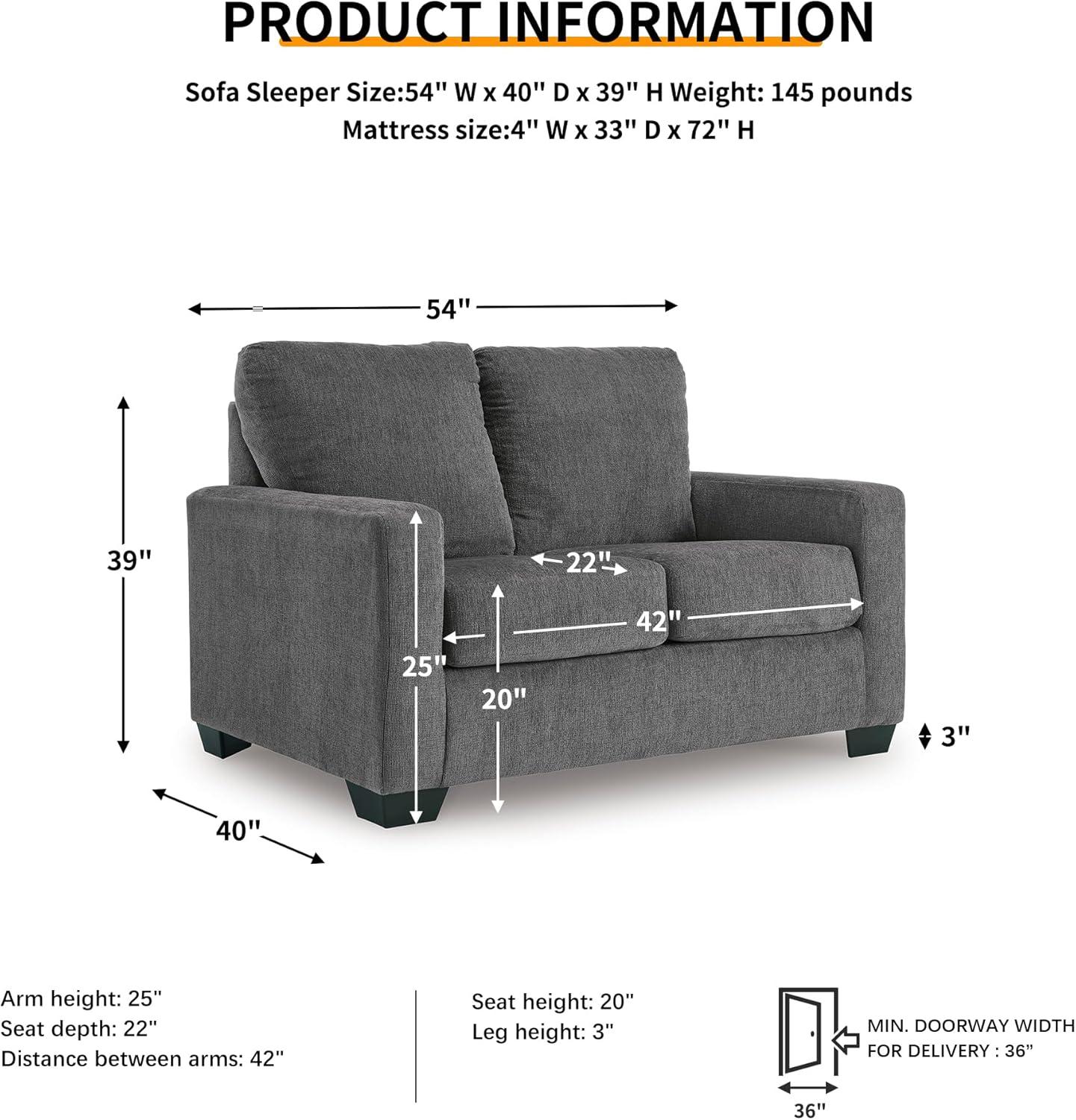 PRODUCT INFORMATION

Sofa Sleeper Size:54" W x 40" D x 39" H Weight: 145 pounds
Mattress size:4" W x 33" D x 72" H

54"

39"

22"

42"

25"

20"

3"

40"

Arm height: 25"
Seat depth: 22"
Distance between arms: 42"

Seat height: 20"
Leg height: 3"

MIN. DOORWAY WIDTH FOR DELIVERY : 36"

36"